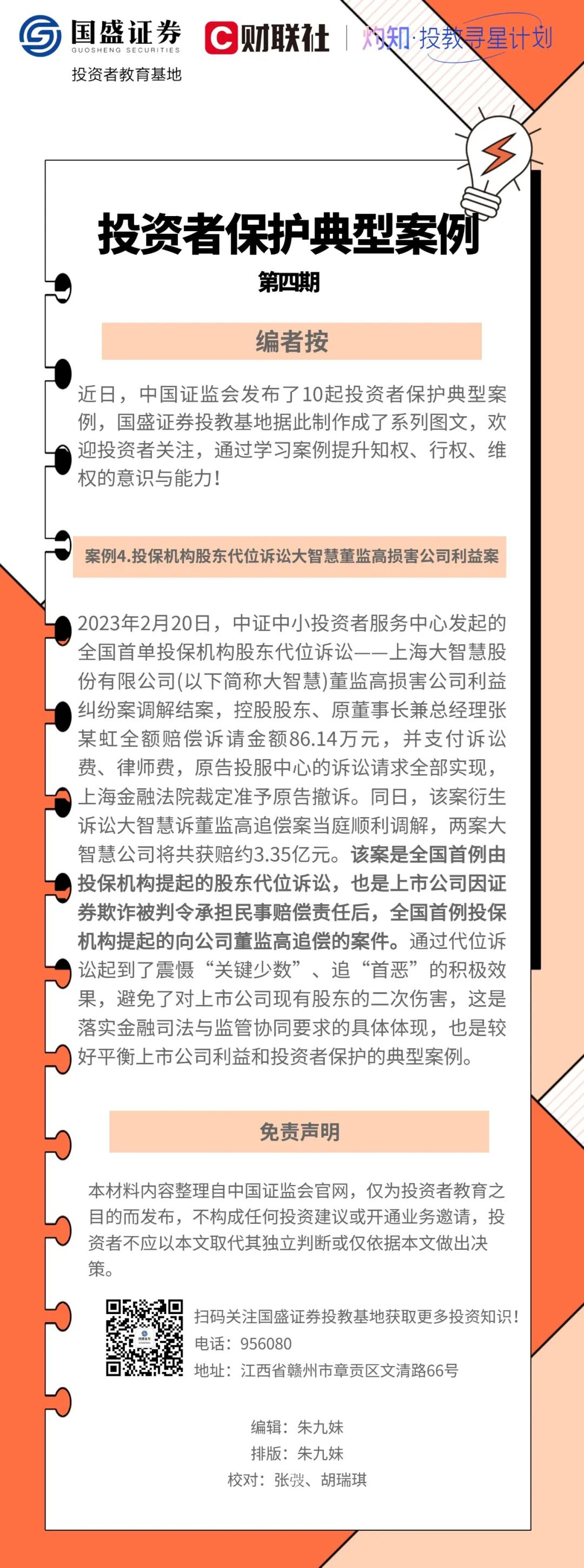 国盛证券
GUOSHENG SECURITIES
投资者教育基地

财联社

灼知·投教寻星计划

投资者保护典型案例

第四期

编者按

近日，中国证监会发布了10起投资者保护典型案例，国盛证券投教基地据此制作成了系列图文，欢迎投资者关注，通过学习案例提升知权、行权、维权的意识与能力！

案例4.投保机构股东代位诉讼大智慧董监高损害公司利益案

2023年2月20日，中证中小投资者服务中心发起的全国首单投保机构股东代位诉讼——上海大智慧股份有限公司(以下简称大智慧)董监高损害公司利益纠纷案调解结案，控股股东、原董事长兼总经理张某虹全额赔偿诉请金额86.14万元，并支付诉讼费、律师费，原告投服中心的诉讼请求全部实现，上海金融法院裁定准予原告撤诉。同日，该案衍生诉讼大智慧诉董监高追偿案当庭顺利调解，两案大智慧公司将共获赔约3.35亿元。该案是全国首例由投保机构提起的股东代位诉讼，也是上市公司因证券欺诈被判令承担民事赔偿责任后，全国首例投保机构提起的向公司董监高追偿的案件。通过代位诉讼起到了震慑“关键少数”、追“首恶”的积极效果，避免了对上市公司现有股东的二次伤害，这是落实金融司法与监管协同要求的具体体现，也是较好平衡上市公司利益和投资者保护的典型案例。

免责声明

本材料内容整理自中国证监会官网，仅为投资者教育之目的而发布，不构成任何投资建议或开通业务邀请，投资者不应以本文取代其独立判断或仅依据本文做出决策。

扫码关注国盛证券投教基地获取更多投资知识！
电话：956080
地址：江西省赣州市章贡区文清路66号

编辑：朱九妹
排版：朱九妹
校对：张弢、胡瑞琪